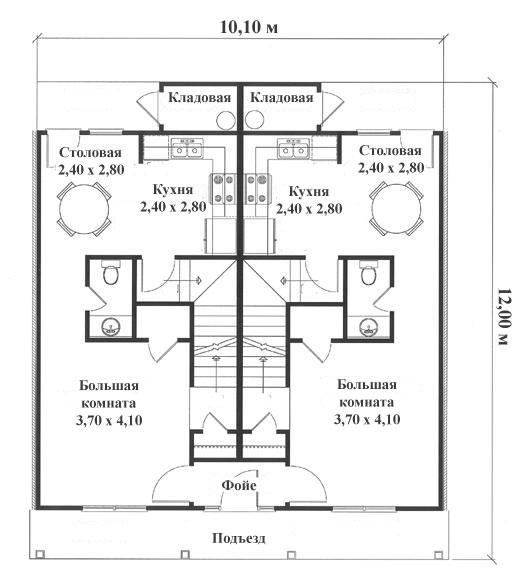 10,10 м

Кладовая Кладовая

Столовая 2,40 x 2,80

Кухня 2,40 x 2,80

Кухня 2,40 x 2,80

Столовая 2,40 x 2,80

12,00 м

Большая комната 3,70 x 4,10

Большая комната 3,70 x 4,10

Фойе

Подъезд